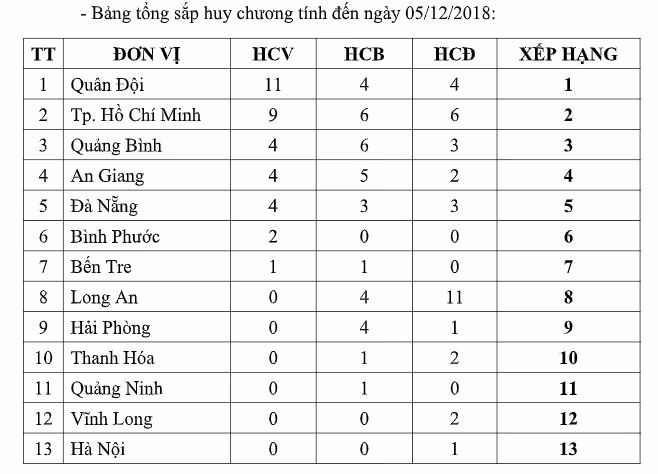 - Bảng tổng sắp huy chương tính đến ngày 05/12/2018:

| TT | ĐƠN VỊ | HCV | HCB | HCĐ | XẾP HẠNG |
|---|---|---|---|---|---|
| 1 | Quân Đội | 11 | 4 | 4 | 1 |
| 2 | Tp. Hồ Chí Minh | 9 | 6 | 6 | 2 |
| 3 | Quảng Bình | 4 | 6 | 3 | 3 |
| 4 | An Giang | 4 | 5 | 2 | 4 |
| 5 | Đà Nẵng | 4 | 3 | 3 | 5 |
| 6 | Bình Phước | 2 | 0 | 0 | 6 |
| 7 | Bến Tre | 1 | 1 | 0 | 7 |
| 8 | Long An | 0 | 4 | 11 | 8 |
| 9 | Hải Phòng | 0 | 4 | 1 | 9 |
| 10 | Thanh Hóa | 0 | 1 | 2 | 10 |
| 11 | Quảng Ninh | 0 | 1 | 0 | 11 |
| 12 | Vĩnh Long | 0 | 0 | 2 | 12 |
| 13 | Hà Nội | 0 | 0 | 1 | 13 |